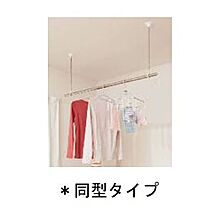 ＊同型タイプ